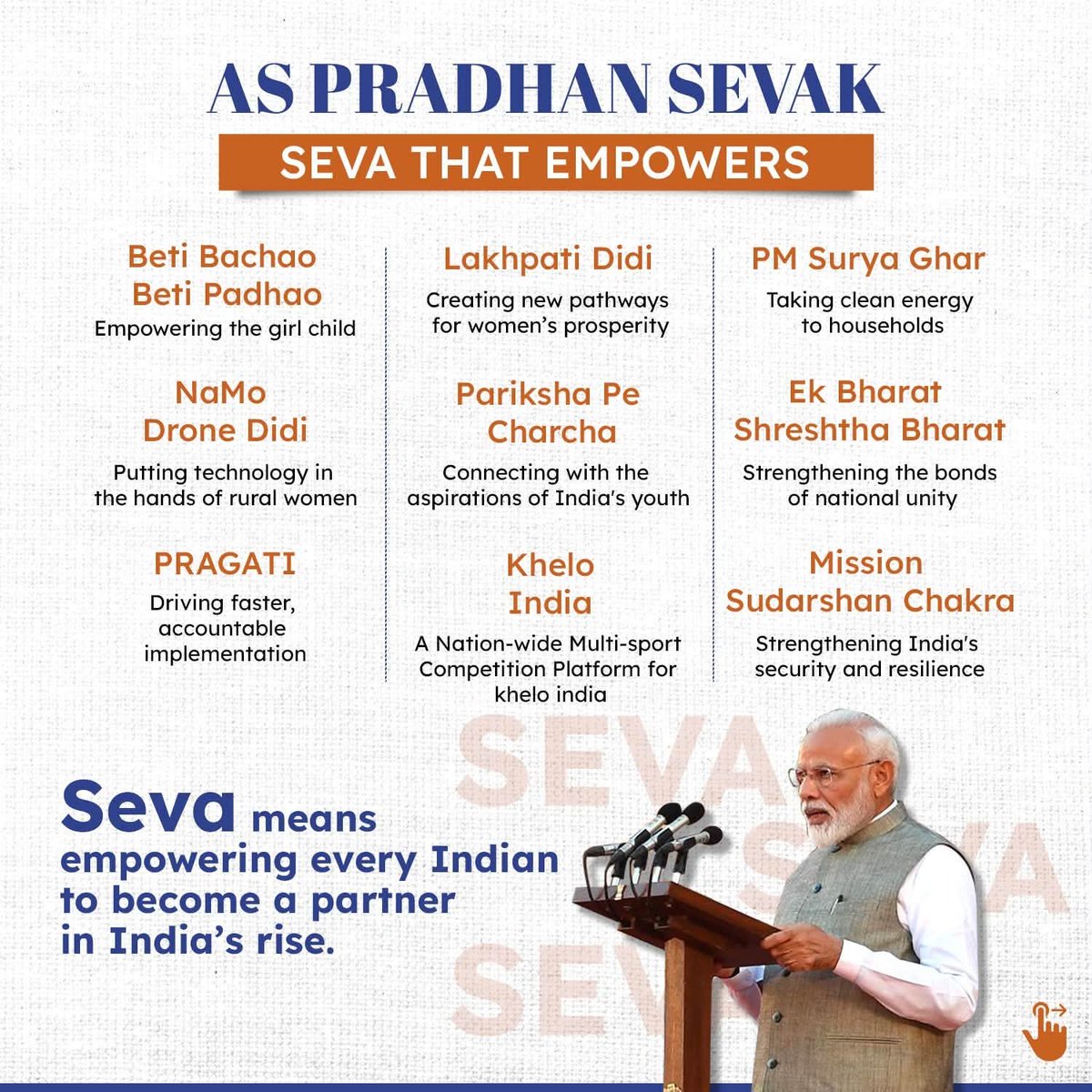 AS PRADHAN SEVAK

SEVA THAT EMPOWERS

Beti Bachao Beti Padhao
Empowering the girl child

NaMo Drone Didi
Putting technology in the hands of rural women

PRAGATI
Driving faster, accountable implementation

Lakhpati Didi
Creating new pathways for women's prosperity

Pariksha Pe Charcha
Connecting with the aspirations of India's youth

Khelo India
A Nation-wide Multi-sport Competition Platform for khelo india

PM Surya Ghar
Taking clean energy to households

Ek Bharat Shreshtha Bharat
Strengthening the bonds of national unity

Mission Sudarshan Chakra
Strengthening India's security and resilience

SEVA SEVA SEVA

Seva means empowering every Indian to become a partner in India's rise.